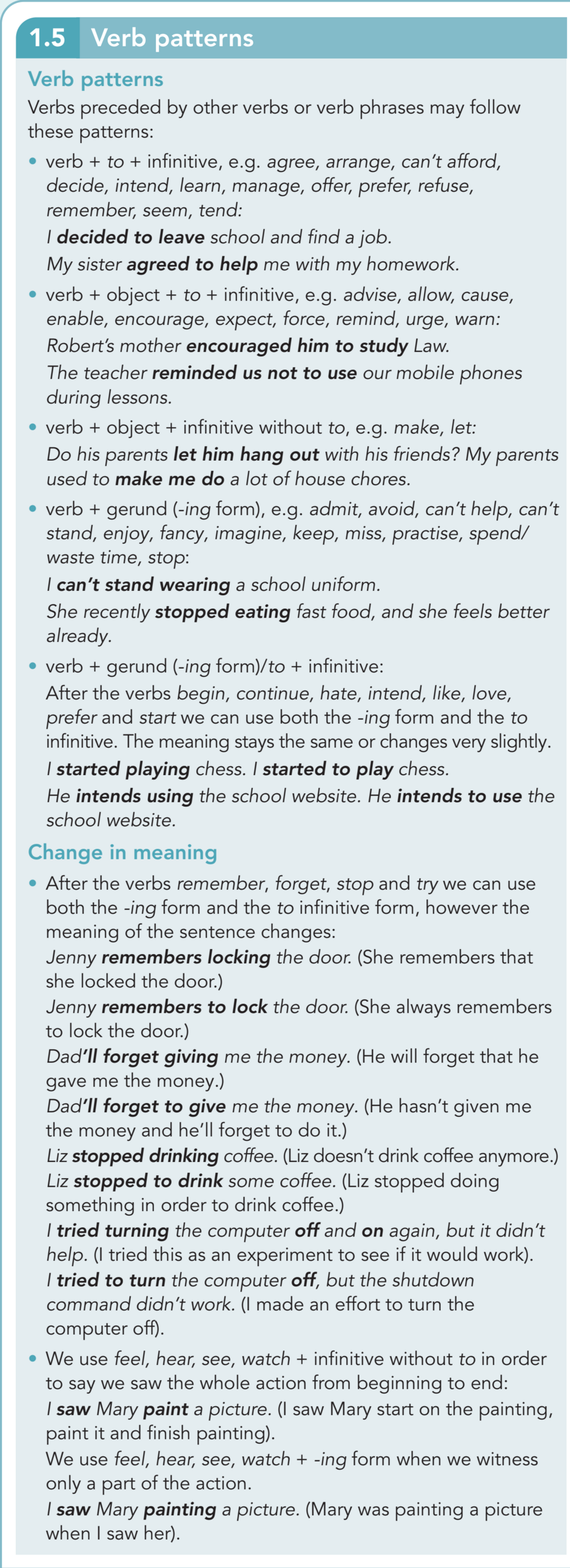 1.5 Verb patterns

Verb patterns

Verbs preceded by other verbs or verb phrases may follow these patterns:

• verb + to + infinitive, e.g. agree, arrange, can't afford, decide, intend, learn, manage, offer, prefer, refuse, remember, seem, tend:
I decided to leave school and find a job.
My sister agreed to help me with my homework.

• verb + object + to + infinitive, e.g. advise, allow, cause, enable, encourage, expect, force, remind, urge, warn:
Robert's mother encouraged him to study Law.
The teacher reminded us not to use our mobile phones during lessons.

• verb + object + infinitive without to, e.g. make, let:
Do his parents let him hang out with his friends? My parents used to make me do a lot of house chores.

• verb + gerund (-ing form), e.g. admit, avoid, can't help, can't stand, enjoy, fancy, imagine, keep, miss, practise, spend/waste time, stop:
I can't stand wearing a school uniform.
She recently stopped eating fast food, and she feels better already.

• verb + gerund (-ing form)/to + infinitive:
After the verbs begin, continue, hate, intend, like, love, prefer and start we can use both the -ing form and the to infinitive. The meaning stays the same or changes very slightly.
I started playing chess. I started to play chess.
He intends using the school website. He intends to use the school website.

Change in meaning

• After the verbs remember, forget, stop and try we can use both the -ing form and the to infinitive form, however the meaning of the sentence changes:
Jenny remembers locking the door. (She remembers that she locked the door.)
Jenny remembers to lock the door. (She always remembers to lock the door.)
Dad'll forget giving me the money. (He will forget that he gave me the money.)
Dad'll forget to give me the money. (He hasn't given me the money and he'll forget to do it.)
Liz stopped drinking coffee. (Liz doesn't drink coffee anymore.)
Liz stopped to drink some coffee. (Liz stopped doing something in order to drink coffee.)
I tried turning the computer off and on again, but it didn't help. (I tried this as an experiment to see if it would work).
I tried to turn the computer off, but the shutdown command didn't work. (I made an effort to turn the computer off).

• We use feel, hear, see, watch + infinitive without to in order to say we saw the whole action from beginning to end:
I saw Mary paint a picture. (I saw Mary start on the painting, paint it and finish painting).
We use feel, hear, see, watch + -ing form when we witness only a part of the action.
I saw Mary painting a picture. (Mary was painting a picture when I saw her).